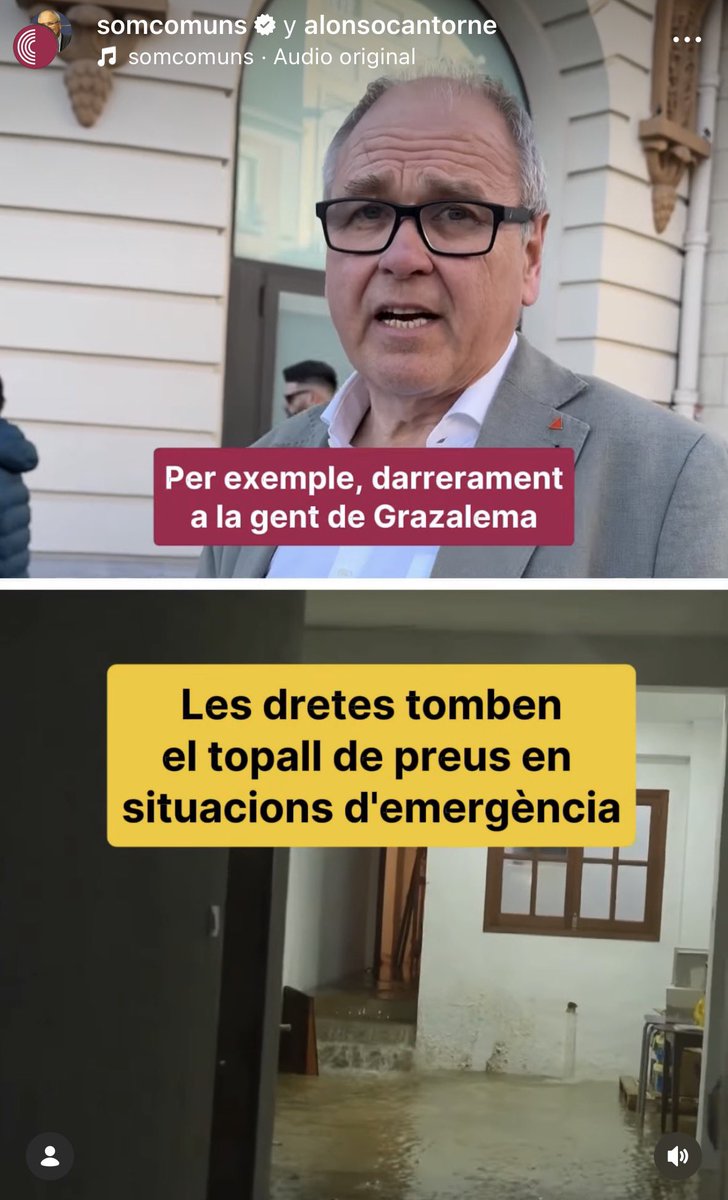 somcomuns y alonsocantorne
somcomuns · Audio original

Per exemple, darrerament a la gent de Grazalema

Les dretes tomben el topall de preus en situacions d'emergència